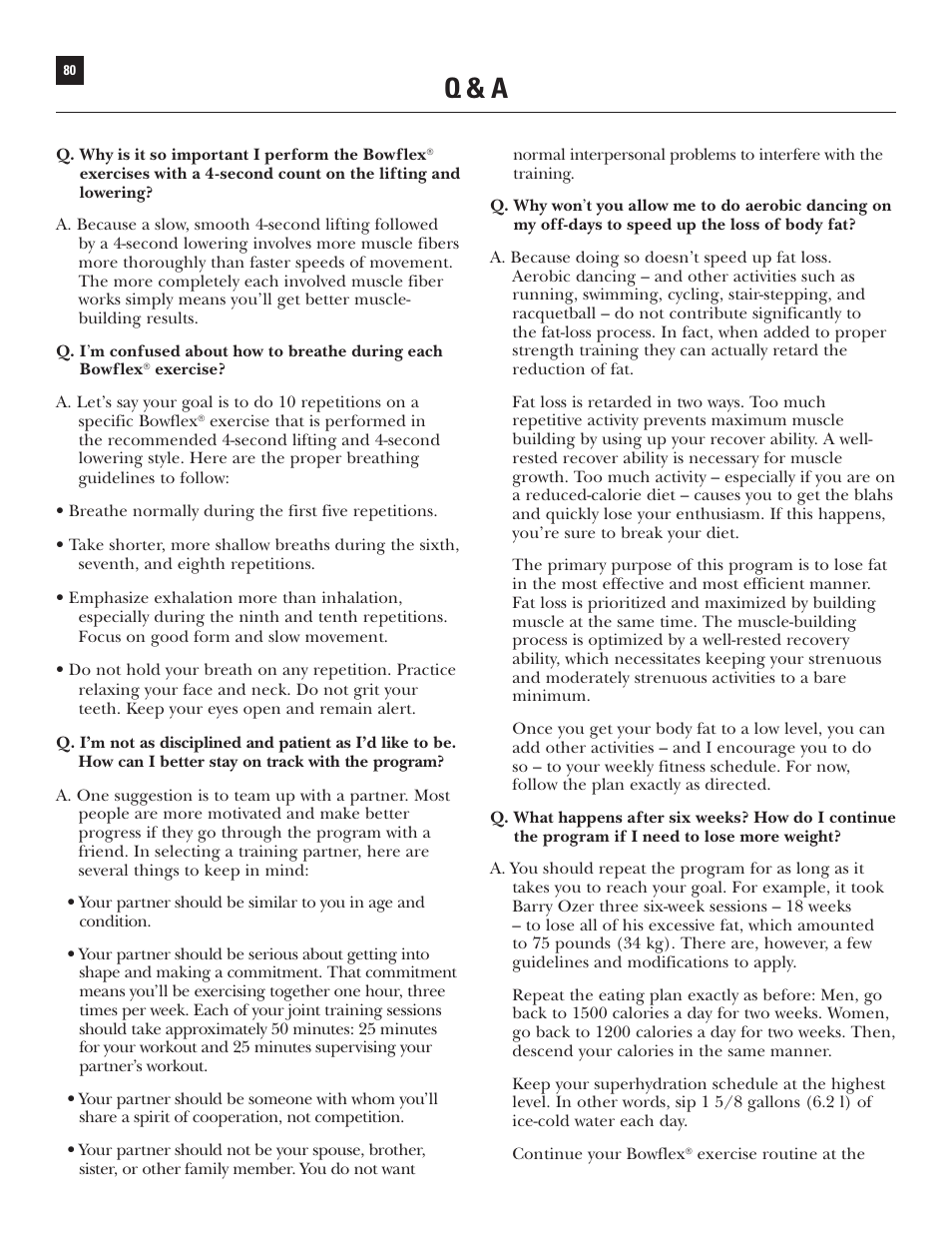 80

Q & A

Q. Why is it so important I perform the Bowflex® exercises with a 4-second count on the lifting and lowering?

A. Because a slow, smooth 4-second lifting followed by a 4-second lowering involves more muscle fibers more thoroughly than faster speeds of movement. The more completely each involved muscle fiber works simply means you'll get better muscle-building results.

Q. I'm confused about how to breathe during each Bowflex® exercise?

A. Let's say your goal is to do 10 repetitions on a specific Bowflex® exercise that is performed in the recommended 4-second lifting and 4-second lowering style. Here are the proper breathing guidelines to follow:

• Breathe normally during the first five repetitions.

• Take shorter, more shallow breaths during the sixth, seventh, and eighth repetitions.

• Emphasize exhalation more than inhalation, especially during the ninth and tenth repetitions. Focus on good form and slow movement.

• Do not hold your breath on any repetition. Practice relaxing your face and neck. Do not grit your teeth. Keep your eyes open and remain alert.

Q. I'm not as disciplined and patient as I'd like to be. How can I better stay on track with the program?

A. One suggestion is to team up with a partner. Most people are more motivated and make better progress if they go through the program with a friend. In selecting a training partner, here are several things to keep in mind:

• Your partner should be similar to you in age and condition.

• Your partner should be serious about getting into shape and making a commitment. That commitment means you'll be exercising together one hour, three times per week. Each of your joint training sessions should take approximately 50 minutes: 25 minutes for your workout and 25 minutes supervising your partner's workout.

• Your partner should be someone with whom you'll share a spirit of cooperation, not competition.

• Your partner should not be your spouse, brother, sister, or other family member. You do not want normal interpersonal problems to interfere with the training.

Q. Why won't you allow me to do aerobic dancing on my off-days to speed up the loss of body fat?

A. Because doing so doesn't speed up fat loss. Aerobic dancing – and other activities such as running, swimming, cycling, stair-stepping, and racquetball – do not contribute significantly to the fat-loss process. In fact, when added to proper strength training they can actually retard the reduction of fat.

Fat loss is retarded in two ways. Too much repetitive activity prevents maximum muscle building by using up your recover ability. A well-rested recover ability is necessary for muscle growth. Too much activity – especially if you are on a reduced-calorie diet – causes you to get the blahs and quickly lose your enthusiasm. If this happens, you're sure to break your diet.

The primary purpose of this program is to lose fat in the most effective and most efficient manner. Fat loss is prioritized and maximized by building muscle at the same time. The muscle-building process is optimized by a well-rested recovery ability, which necessitates keeping your strenuous and moderately strenuous activities to a bare minimum.

Once you get your body fat to a low level, you can add other activities – and I encourage you to do so – to your weekly fitness schedule. For now, follow the plan exactly as directed.

Q. What happens after six weeks? How do I continue the program if I need to lose more weight?

A. You should repeat the program for as long as it takes you to reach your goal. For example, it took Barry Ozer three six-week sessions – 18 weeks – to lose all of his excessive fat, which amounted to 75 pounds (34 kg). There are, however, a few guidelines and modifications to apply.

Repeat the eating plan exactly as before: Men, go back to 1500 calories a day for two weeks. Women, go back to 1200 calories a day for two weeks. Then, descend your calories in the same manner.

Keep your superhydration schedule at the highest level. In other words, sip 1 5/8 gallons (6.2 l) of ice-cold water each day.

Continue your Bowflex® exercise routine at the